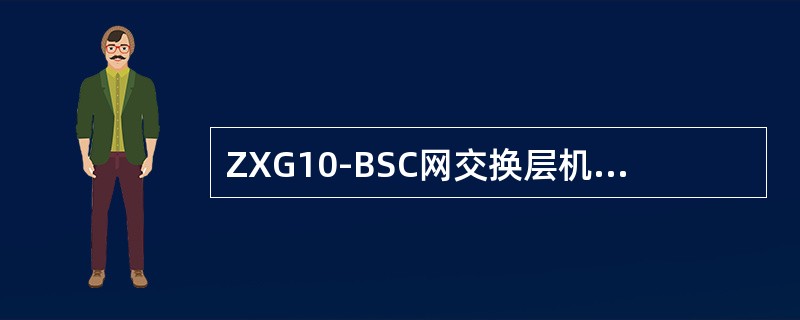 ZXG10-BSC网交换层机...